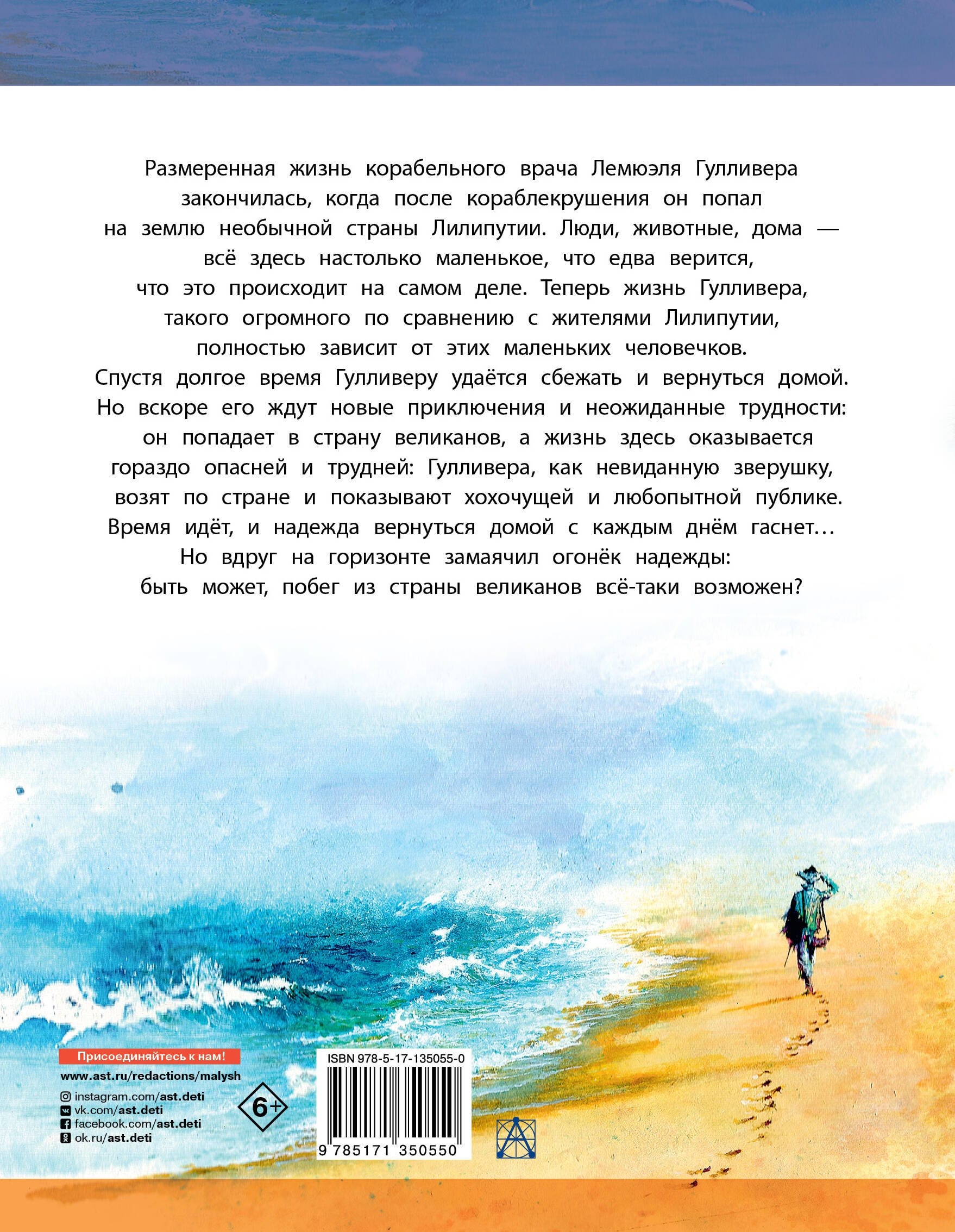 Размеренная жизнь корабельного врача Лемюэля Гулливера закончилась, когда после кораблекрушения он попал на землю необычной страны Лилипутии. Люди, животные, дома — всё здесь настолько маленькое, что едва верится, что это происходит на самом деле. Теперь жизнь Гулливера, такого огромного по сравнению с жителями Лилипутии, полностью зависит от этих маленьких человечков. Спустя долгое время Гулливеру удаётся сбежать и вернуться домой. Но вскоре его ждут новые приключения и неожиданные трудности: он попадает в страну великанов, а жизнь здесь оказывается гораздо опасней и трудней: Гулливера, как невиданную зверушку, возят по стране и показывают хохочущей и любопытной публике. Время идёт, и надежда вернуться домой с каждым днём гаснет… Но вдруг на горизонте замаячил огонёк надежды: быть может, побег из страны великанов всё-таки возможен?

Присоединяйтесь к нам!
www.ast.ru/redactions/malysh
instagram.com/ast.deti
vk.com/ast.deti
facebook.com/ast.deti
ok.ru/ast.deti

6+

ISBN 978-5-17-135055-0
9 785171 350550